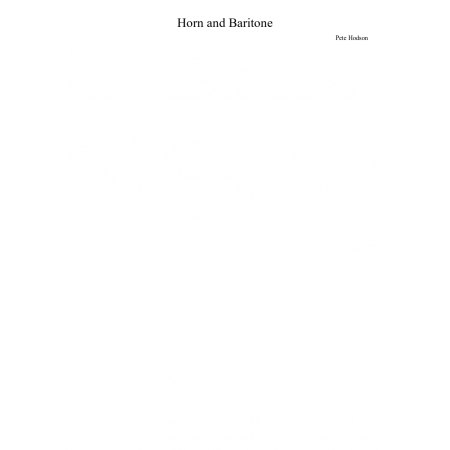 Horn and Baritone

Pete Hodson